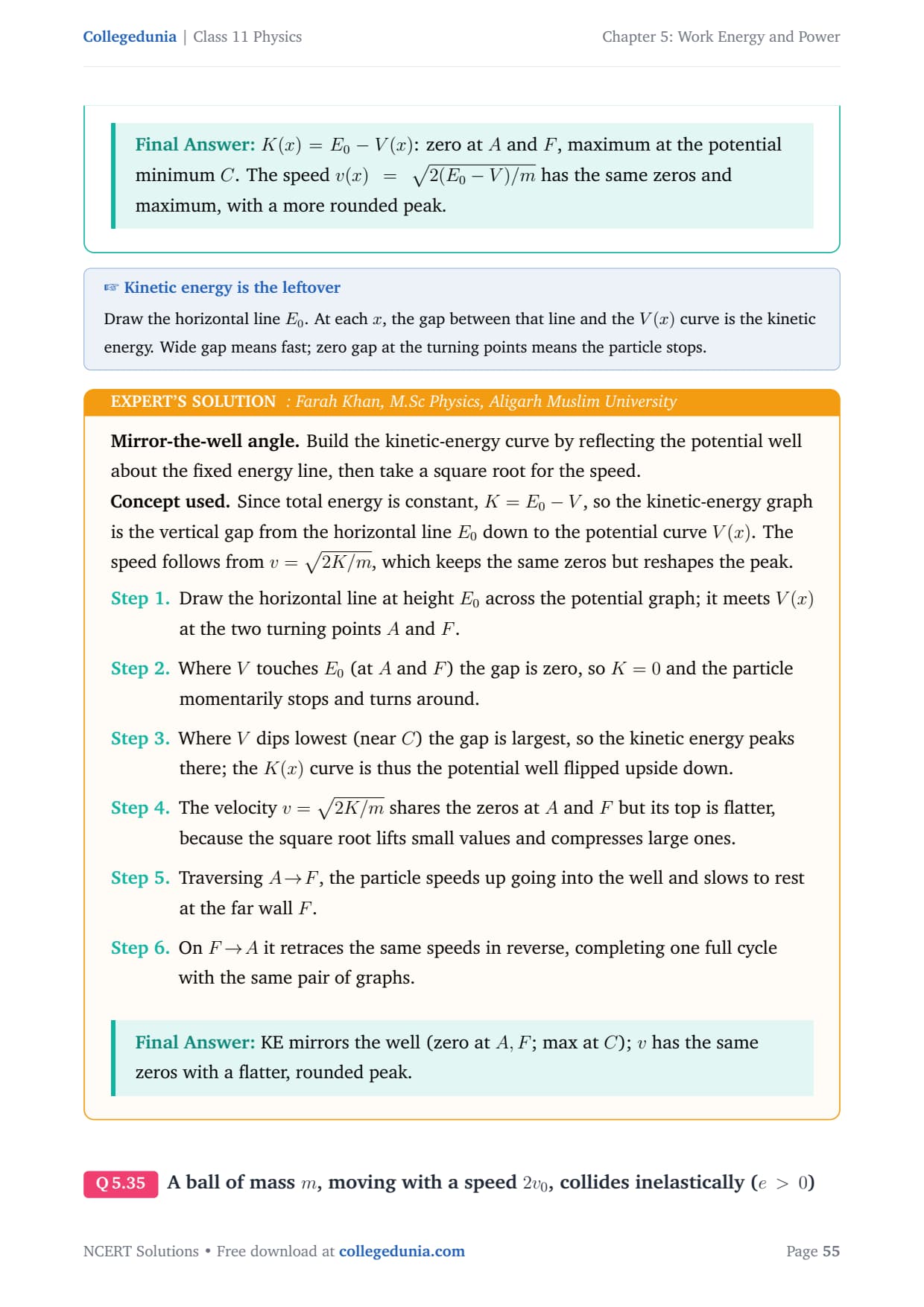 Collegedunia | Class 11 Physics

Chapter 5: Work Energy and Power

Final Answer: $K(x) = E_0 - V(x)$: zero at $A$ and $F$, maximum at the potential minimum $C$. The speed $v(x) = \sqrt{2(E_0 - V)/m}$ has the same zeros and maximum, with a more rounded peak.

☞ Kinetic energy is the leftover

Draw the horizontal line $E_0$. At each $x$, the gap between that line and the $V(x)$ curve is the kinetic energy. Wide gap means fast; zero gap at the turning points means the particle stops.

EXPERT'S SOLUTION : Farah Khan, M.Sc Physics, Aligarh Muslim University

Mirror-the-well angle. Build the kinetic-energy curve by reflecting the potential well about the fixed energy line, then take a square root for the speed.

Concept used. Since total energy is constant, $K = E_0 - V$, so the kinetic-energy graph is the vertical gap from the horizontal line $E_0$ down to the potential curve $V(x)$. The speed follows from $v = \sqrt{2K/m}$, which keeps the same zeros but reshapes the peak.

Step 1. Draw the horizontal line at height $E_0$ across the potential graph; it meets $V(x)$ at the two turning points $A$ and $F$.

Step 2. Where $V$ touches $E_0$ (at $A$ and $F$) the gap is zero, so $K = 0$ and the particle momentarily stops and turns around.

Step 3. Where $V$ dips lowest (near $C$) the gap is largest, so the kinetic energy peaks there; the $K(x)$ curve is thus the potential well flipped upside down.

Step 4. The velocity $v = \sqrt{2K/m}$ shares the zeros at $A$ and $F$ but its top is flatter, because the square root lifts small values and compresses large ones.

Step 5. Traversing $A \to F$, the particle speeds up going into the well and slows to rest at the far wall $F$.

Step 6. On $F \to A$ it retraces the same speeds in reverse, completing one full cycle with the same pair of graphs.

Final Answer: KE mirrors the well (zero at $A, F$; max at $C$); $v$ has the same zeros with a flatter, rounded peak.

Q 5.35 A ball of mass $m$, moving with a speed $2v_0$, collides inelastically ($e > 0$)

NCERT Solutions • Free download at collegedunia.com

Page 55